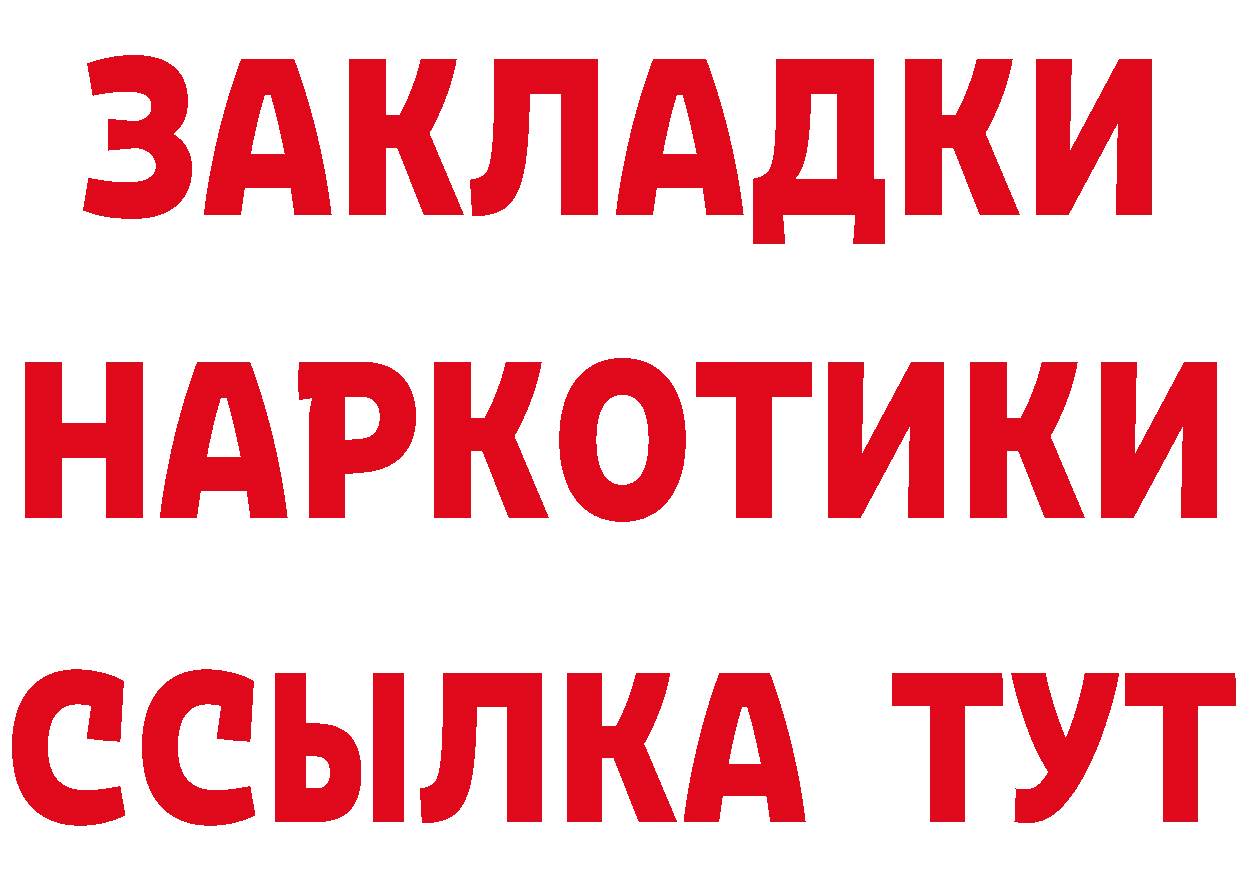 ЗАКЛАДКИ НАРКОТИКИ ССЫЛКА ТУТ